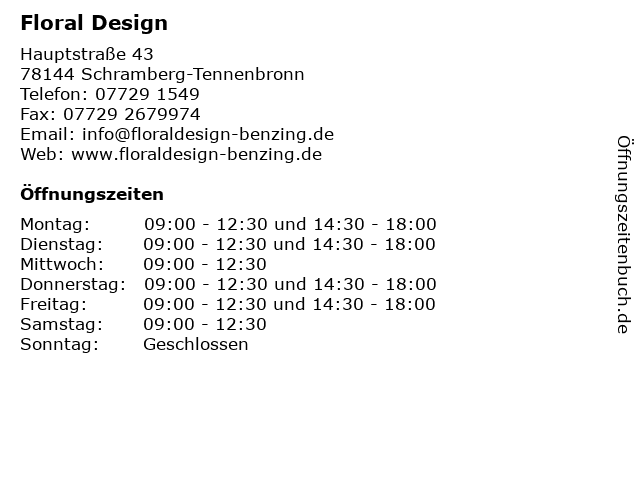 Floral Design

Hauptstraße 43
78144 Schramberg-Tennenbronn
Telefon: 07729 1549
Fax: 07729 2679974
Email: info@floraldesign-benzing.de
Web: www.floraldesign-benzing.de

Öffnungszeiten

| | |
|---|---|
| Montag: | 09:00 - 12:30 und 14:30 - 18:00 |
| Dienstag: | 09:00 - 12:30 und 14:30 - 18:00 |
| Mittwoch: | 09:00 - 12:30 |
| Donnerstag: | 09:00 - 12:30 und 14:30 - 18:00 |
| Freitag: | 09:00 - 12:30 und 14:30 - 18:00 |
| Samstag: | 09:00 - 12:30 |
| Sonntag: | Geschlossen |

Öffnungszeitenbuch.de